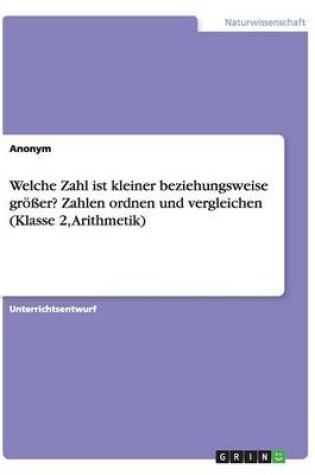 Naturwissenschaft

Anonym

Welche Zahl ist kleiner beziehungsweise größer? Zahlen ordnen und vergleichen (Klasse 2,Arithmetik)

Unterrichtsentwurf

GRIN